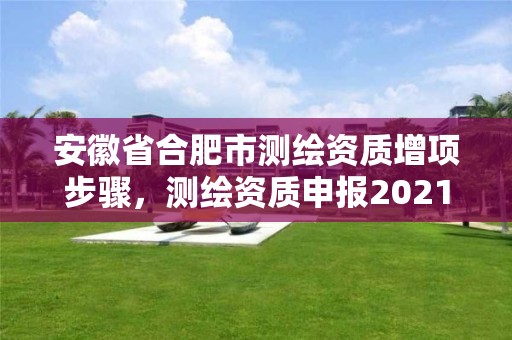 安徽省合肥市测绘资质增项步骤，测绘资质申报2021